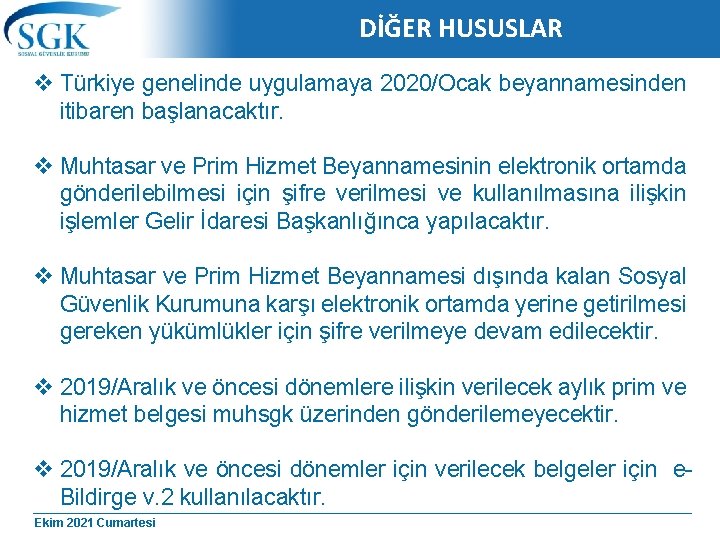 SGK
SOSYAL GÜVENLİK KURUMU

DİĞER HUSUSLAR

❖ Türkiye genelinde uygulamaya 2020/Ocak beyannamesinden itibaren başlanacaktır.

❖ Muhtasar ve Prim Hizmet Beyannamesinin elektronik ortamda gönderilebilmesi için şifre verilmesi ve kullanılmasına ilişkin işlemler Gelir İdaresi Başkanlığınca yapılacaktır.

❖ Muhtasar ve Prim Hizmet Beyannamesi dışında kalan Sosyal Güvenlik Kurumuna karşı elektronik ortamda yerine getirilmesi gereken yükümlükler için şifre verilmeye devam edilecektir.

❖ 2019/Aralık ve öncesi dönemlere ilişkin verilecek aylık prim ve hizmet belgesi muhsgk üzerinden gönderilemeyecektir.

❖ 2019/Aralık ve öncesi dönemler için verilecek belgeler için e-Bildirge v.2 kullanılacaktır.

Ekim 2021 Cumartesi